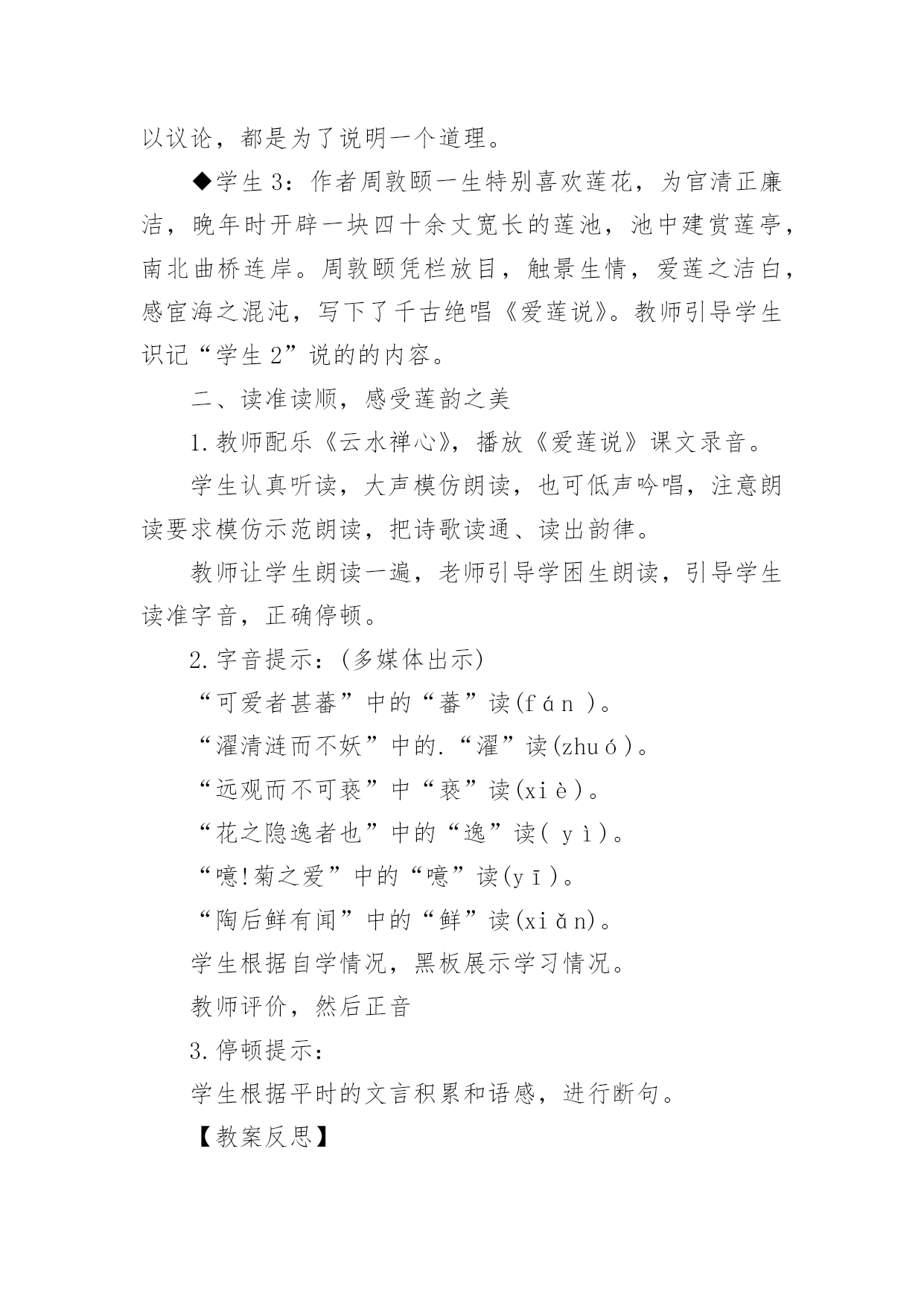 以议论，都是为了说明一个道理。

◆学生 3：作者周敦颐一生特别喜欢莲花，为官清正廉洁，晚年时开辟一块四十余丈宽长的莲池，池中建赏莲亭，南北曲桥连岸。周敦颐凭栏放目，触景生情，爱莲之洁白，感宦海之混沌，写下了千古绝唱《爱莲说》。教师引导学生识记“学生 2”说的的内容。

二、读准读顺，感受莲韵之美

1.教师配乐《云水禅心》，播放《爱莲说》课文录音。

学生认真听读，大声模仿朗读，也可低声吟唱，注意朗读要求模仿示范朗读，把诗歌读通、读出韵律。

教师让学生朗读一遍，老师引导学困生朗读，引导学生读准字音，正确停顿。

2.字音提示：(多媒体出示)

“可爱者甚蕃”中的“蕃”读(fán )。

“濯清涟而不妖”中的.“濯”读(zhuó)。

“远观而不可亵”中“亵”读(xiè)。

“花之隐逸者也”中的“逸”读( yì)。

“噫!菊之爱”中的“噫”读(yī)。

“陶后鲜有闻”中的“鲜”读(xiǎn)。

学生根据自学情况，黑板展示学习情况。

教师评价，然后正音

3.停顿提示：

学生根据平时的文言积累和语感，进行断句。

【教案反思】